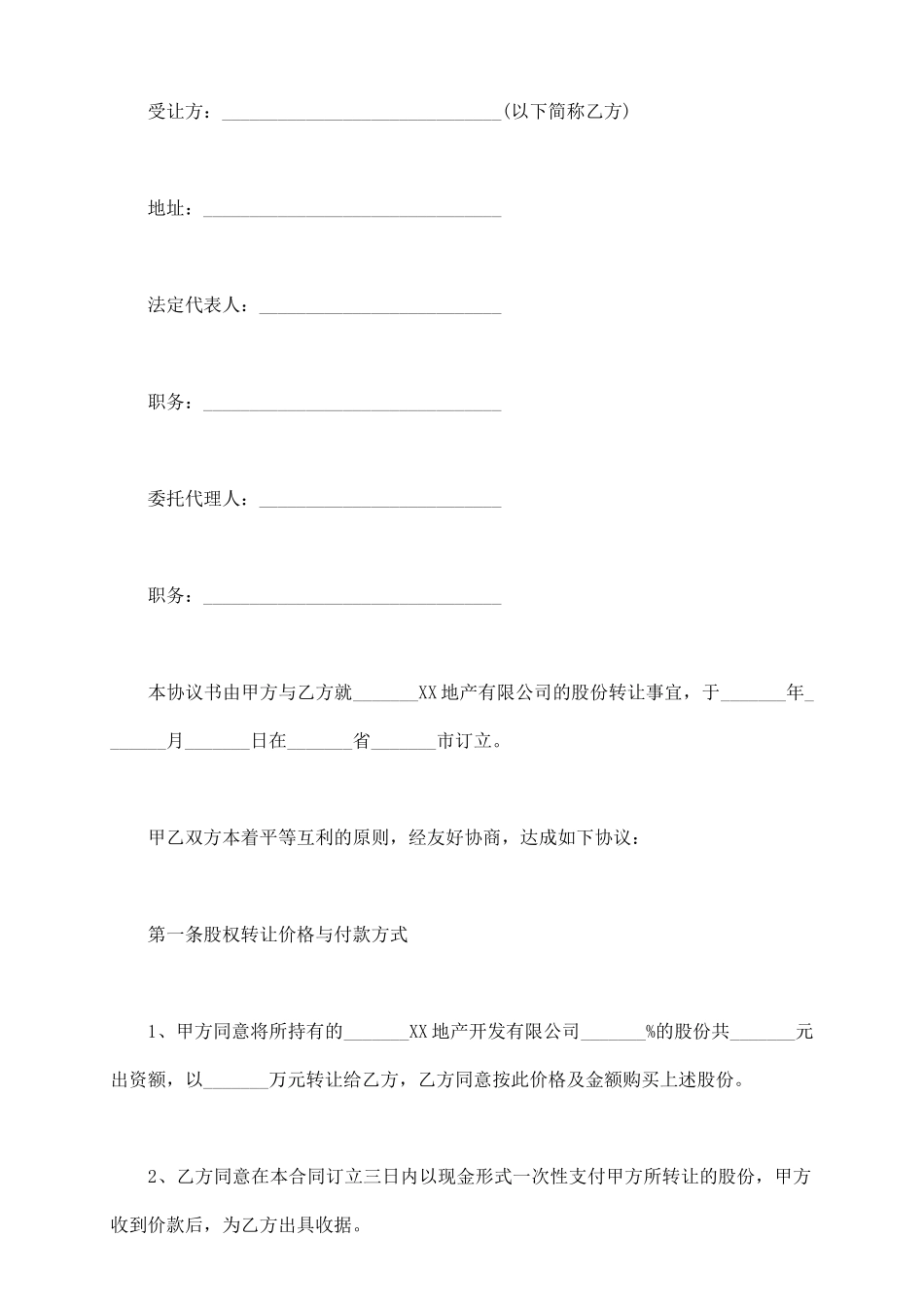 受让方：______________________________(以下简称乙方)

地址：________________________________

法定代表人：__________________________

职务：________________________________

委托代理人：__________________________

职务：________________________________

本协议书由甲方与乙方就_______XX地产有限公司的股份转让事宜，于_______年_______月_______日在_______省_______市订立。

甲乙双方本着平等互利的原则，经友好协商，达成如下协议：

第一条股权转让价格与付款方式

1、甲方同意将所持有的_______XX地产开发有限公司_______%的股份共_______元出资额，以_______万元转让给乙方，乙方同意按此价格及金额购买上述股份。

2、乙方同意在本合同订立三日内以现金形式一次性支付甲方所转让的股份，甲方收到价款后，为乙方出具收据。